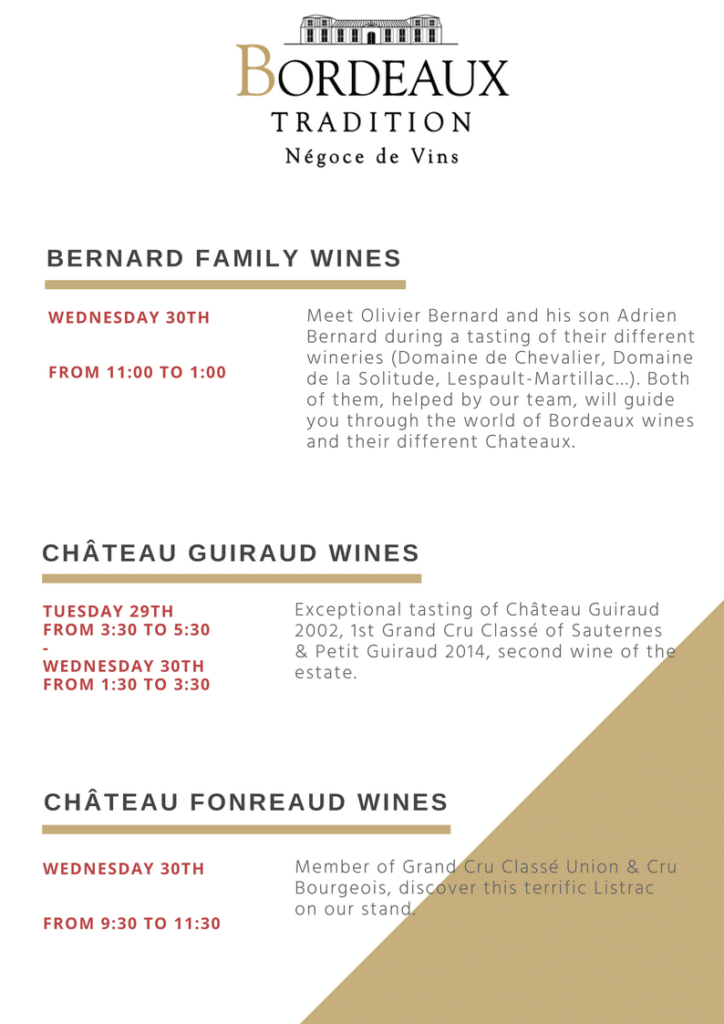 BORDEAUX
TRADITION
Négoce de Vins

BERNARD FAMILY WINES

WEDNESDAY 30TH

FROM 11:00 TO 1:00

Meet Olivier Bernard and his son Adrien Bernard during a tasting of their different wineries (Domaine de Chevalier, Domaine de la Solitude, Lespault-Martillac...). Both of them, helped by our team, will guide you through the world of Bordeaux wines and their different Chateaux.

CHÂTEAU GUIRAUD WINES

TUESDAY 29TH
FROM 3:30 TO 5:30
-
WEDNESDAY 30TH
FROM 1:30 TO 3:30

Exceptional tasting of Château Guiraud 2002, 1st Grand Cru Classé of Sauternes & Petit Guiraud 2014, second wine of the estate.

CHÂTEAU FONREAUD WINES

WEDNESDAY 30TH

FROM 9:30 TO 11:30

Member of Grand Cru Classé Union & Cru Bourgeois, discover this terrific Listrac on our stand.